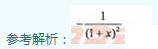 参考解析：$-\frac{1}{(1+x)^2}$